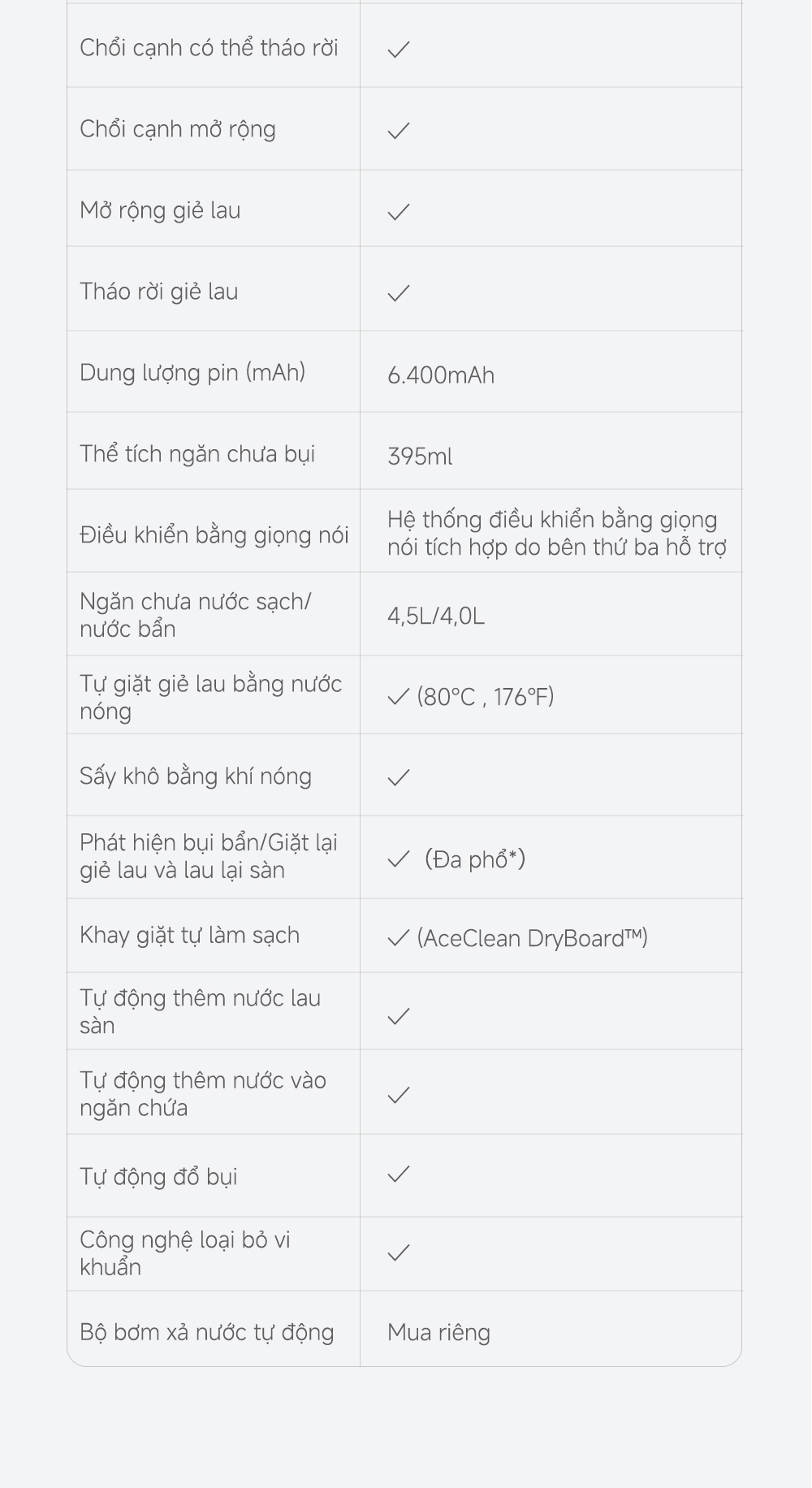 | | |
|---|---|
| Chổi cạnh có thể tháo rời | ✓ |
| Chổi cạnh mở rộng | ✓ |
| Mở rộng giẻ lau | ✓ |
| Tháo rời giẻ lau | ✓ |
| Dung lượng pin (mAh) | 6.400mAh |
| Thể tích ngăn chưa bụi | 395ml |
| Điều khiển bằng giọng nói | Hệ thống điều khiển bằng giọng nói tích hợp do bên thứ ba hỗ trợ |
| Ngăn chưa nước sạch/ nước bẩn | 4,5L/4,0L |
| Tự giặt giẻ lau bằng nước nóng | ✓ (80°C , 176°F) |
| Sấy khô bằng khí nóng | ✓ |
| Phát hiện bụi bẩn/Giặt lại giẻ lau và lau lại sàn | ✓ (Đa phổ*) |
| Khay giặt tự làm sạch | ✓ (AceClean DryBoard™) |
| Tự động thêm nước lau sàn | ✓ |
| Tự động thêm nước vào ngăn chứa | ✓ |
| Tự động đổ bụi | ✓ |
| Công nghệ loại bỏ vi khuẩn | ✓ |
| Bộ bơm xả nước tự động | Mua riêng |